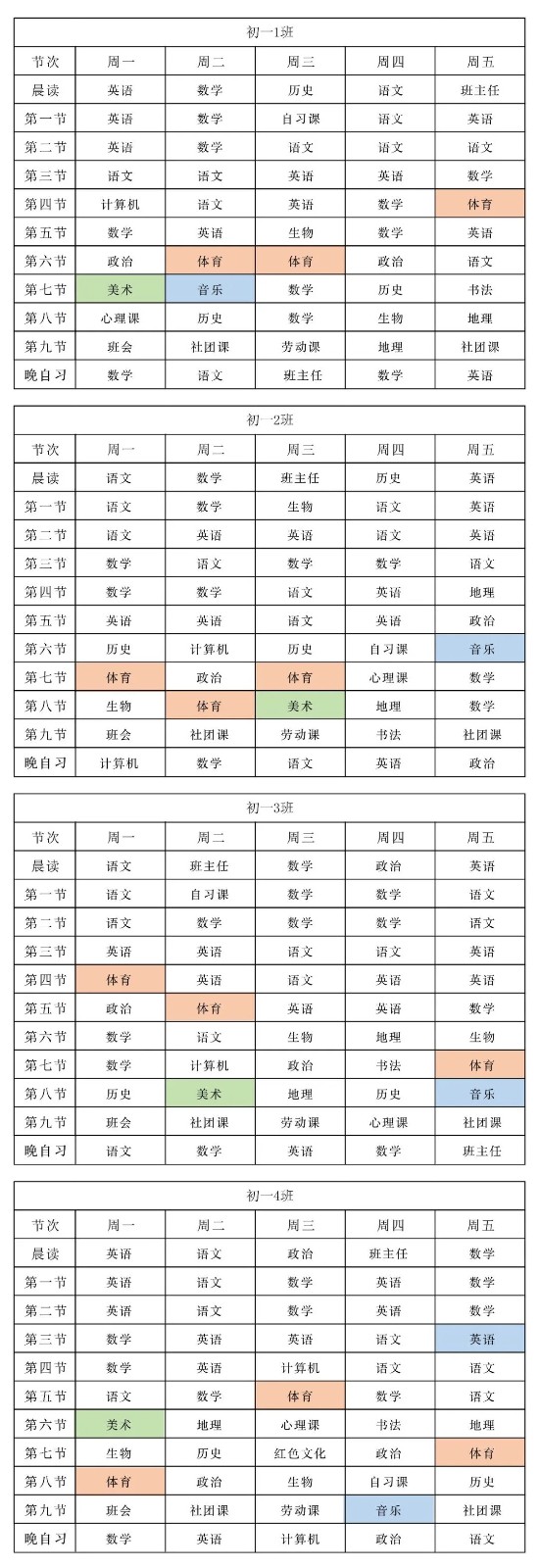 初一1班

| 节次 | 周一 | 周二 | 周三 | 周四 | 周五 |
|---|---|---|---|---|---|
| 晨读 | 英语 | 数学 | 历史 | 语文 | 班主任 |
| 第一节 | 英语 | 数学 | 自习课 | 语文 | 英语 |
| 第二节 | 英语 | 数学 | 语文 | 语文 | 语文 |
| 第三节 | 语文 | 语文 | 英语 | 英语 | 数学 |
| 第四节 | 计算机 | 语文 | 英语 | 数学 | 体育 |
| 第五节 | 数学 | 英语 | 生物 | 数学 | 英语 |
| 第六节 | 政治 | 体育 | 体育 | 政治 | 语文 |
| 第七节 | 美术 | 音乐 | 数学 | 历史 | 书法 |
| 第八节 | 心理课 | 历史 | 数学 | 生物 | 地理 |
| 第九节 | 班会 | 社团课 | 劳动课 | 地理 | 社团课 |
| 晚自习 | 数学 | 语文 | 班主任 | 数学 | 英语 |

初一2班

| 节次 | 周一 | 周二 | 周三 | 周四 | 周五 |
|---|---|---|---|---|---|
| 晨读 | 语文 | 数学 | 班主任 | 历史 | 英语 |
| 第一节 | 语文 | 数学 | 生物 | 语文 | 英语 |
| 第二节 | 语文 | 英语 | 英语 | 语文 | 英语 |
| 第三节 | 数学 | 语文 | 数学 | 数学 | 语文 |
| 第四节 | 数学 | 数学 | 语文 | 英语 | 地理 |
| 第五节 | 英语 | 英语 | 语文 | 英语 | 政治 |
| 第六节 | 历史 | 计算机 | 历史 | 自习课 | 音乐 |
| 第七节 | 体育 | 政治 | 体育 | 心理课 | 数学 |
| 第八节 | 生物 | 体育 | 美术 | 地理 | 数学 |
| 第九节 | 班会 | 社团课 | 劳动课 | 书法 | 社团课 |
| 晚自习 | 计算机 | 数学 | 语文 | 英语 | 政治 |

初一3班

| 节次 | 周一 | 周二 | 周三 | 周四 | 周五 |
|---|---|---|---|---|---|
| 晨读 | 语文 | 班主任 | 数学 | 政治 | 英语 |
| 第一节 | 语文 | 自习课 | 数学 | 数学 | 语文 |
| 第二节 | 语文 | 数学 | 数学 | 数学 | 语文 |
| 第三节 | 英语 | 英语 | 语文 | 语文 | 英语 |
| 第四节 | 体育 | 英语 | 语文 | 英语 | 英语 |
| 第五节 | 政治 | 体育 | 英语 | 英语 | 数学 |
| 第六节 | 数学 | 语文 | 生物 | 地理 | 生物 |
| 第七节 | 数学 | 计算机 | 政治 | 书法 | 体育 |
| 第八节 | 历史 | 美术 | 地理 | 历史 | 音乐 |
| 第九节 | 班会 | 社团课 | 劳动课 | 心理课 | 社团课 |
| 晚自习 | 语文 | 数学 | 英语 | 数学 | 班主任 |

初一4班

| 节次 | 周一 | 周二 | 周三 | 周四 | 周五 |
|---|---|---|---|---|---|
| 晨读 | 英语 | 语文 | 政治 | 班主任 | 数学 |
| 第一节 | 英语 | 语文 | 数学 | 英语 | 数学 |
| 第二节 | 英语 | 语文 | 数学 | 英语 | 数学 |
| 第三节 | 数学 | 英语 | 英语 | 语文 | 英语 |
| 第四节 | 数学 | 英语 | 计算机 | 语文 | 语文 |
| 第五节 | 语文 | 数学 | 体育 | 数学 | 语文 |
| 第六节 | 美术 | 地理 | 心理课 | 书法 | 地理 |
| 第七节 | 生物 | 历史 | 红色文化 | 政治 | 体育 |
| 第八节 | 体育 | 政治 | 生物 | 自习课 | 历史 |
| 第九节 | 班会 | 社团课 | 劳动课 | 音乐 | 社团课 |
| 晚自习 | 数学 | 英语 | 计算机 | 政治 | 语文 |